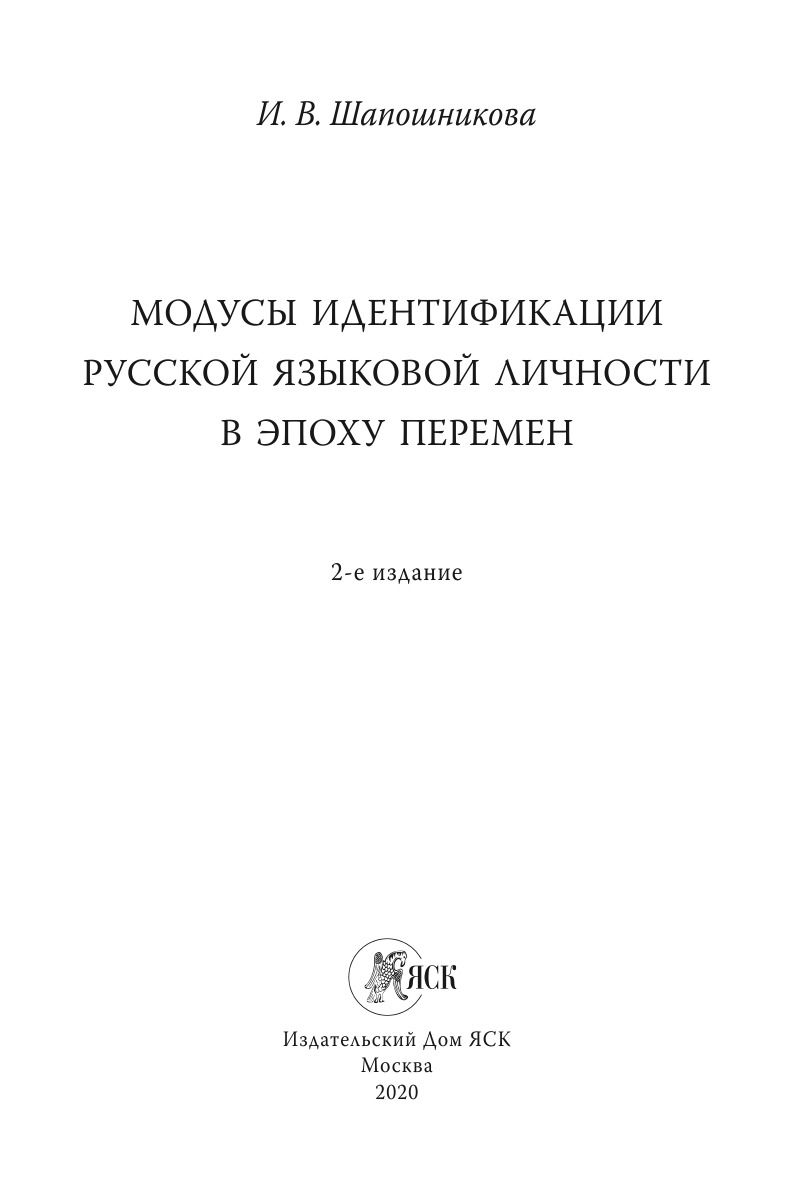 И. В. Шапошникова

МОДУСЫ ИДЕНТИФИКАЦИИ РУССКОЙ ЯЗЫКОВОЙ ЛИЧНОСТИ В ЭПОХУ ПЕРЕМЕН

2-е издание

ЯСК

Издательский Дом ЯСК
Москва
2020